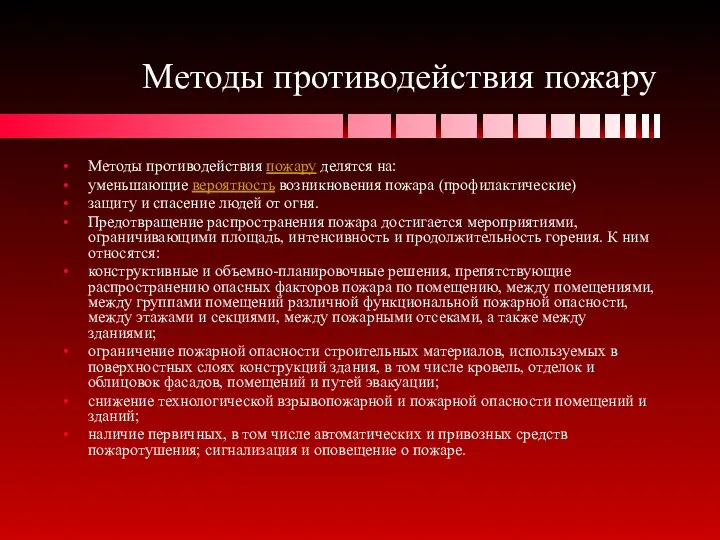 Методы противодействия пожару

• Методы противодействия пожару делятся на:
• уменьшающие вероятность возникновения пожара (профилактические)
• защиту и спасение людей от огня.
• Предотвращение распространения пожара достигается мероприятиями, ограничивающими площадь, интенсивность и продолжительность горения. К ним относятся:
• конструктивные и объемно-планировочные решения, препятствующие распространению опасных факторов пожара по помещению, между помещениями, между группами помещений различной функциональной пожарной опасности, между этажами и секциями, между пожарными отсеками, а также между зданиями;
• ограничение пожарной опасности строительных материалов, используемых в поверхностных слоях конструкций здания, в том числе кровель, отделок и облицовок фасадов, помещений и путей эвакуации;
• снижение технологической взрывопожарной и пожарной опасности помещений и зданий;
• наличие первичных, в том числе автоматических и привозных средств пожаротушения; сигнализация и оповещение о пожаре.